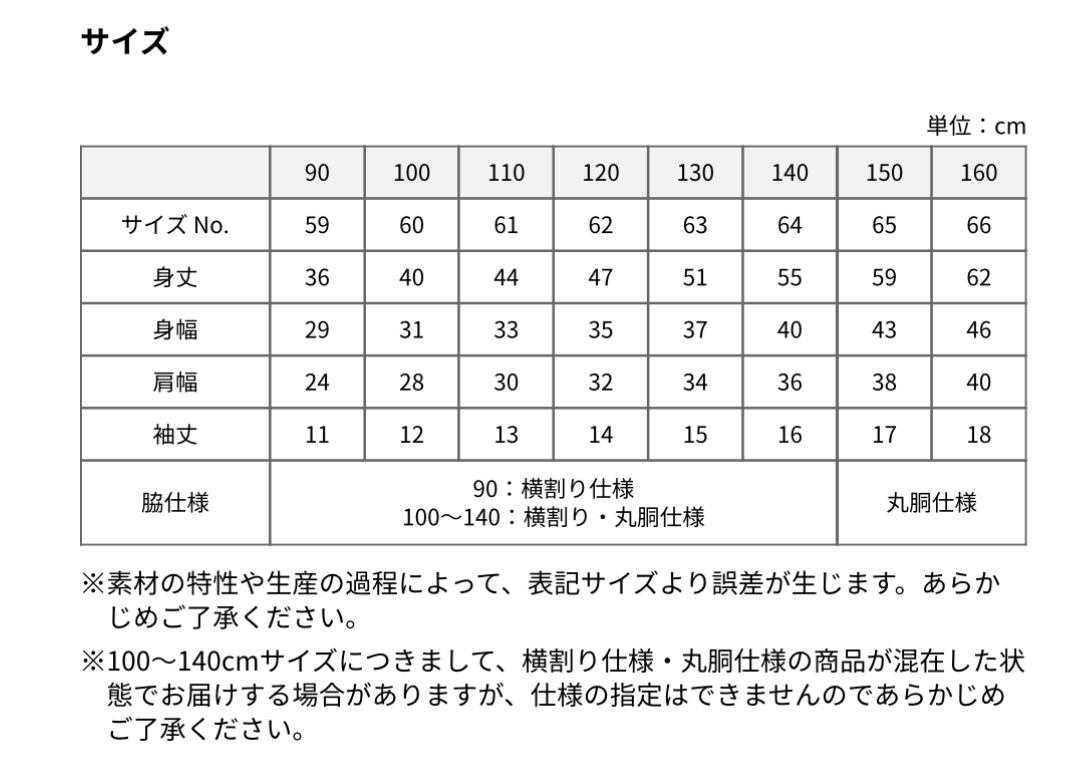 サイズ

単位：cm

| | 90 | 100 | 110 | 120 | 130 | 140 | 150 | 160 |
|---|---|---|---|---|---|---|---|---|
| サイズ No. | 59 | 60 | 61 | 62 | 63 | 64 | 65 | 66 |
| 身丈 | 36 | 40 | 44 | 47 | 51 | 55 | 59 | 62 |
| 身幅 | 29 | 31 | 33 | 35 | 37 | 40 | 43 | 46 |
| 肩幅 | 24 | 28 | 30 | 32 | 34 | 36 | 38 | 40 |
| 袖丈 | 11 | 12 | 13 | 14 | 15 | 16 | 17 | 18 |
| 脇仕様 | 90：横割り仕様 100〜140：横割り・丸胴仕様 | | | | | | 丸胴仕様 | |

※素材の特性や生産の過程によって、表記サイズより誤差が生じます。あらかじめご了承ください。

※100〜140cmサイズにつきまして、横割り仕様・丸胴仕様の商品が混在した状態でお届けする場合がありますが、仕様の指定はできませんのであらかじめご了承ください。